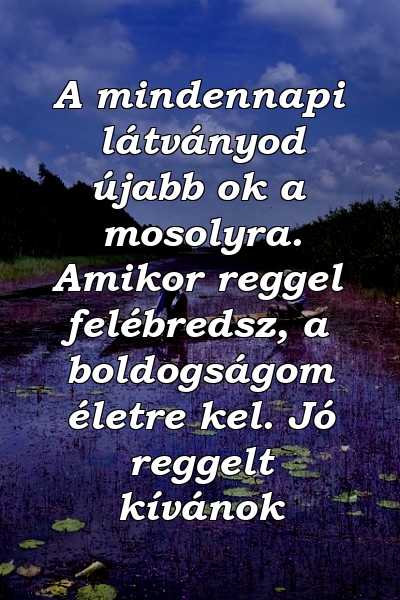 A mindennapi látványod újabb ok a mosolyra. Amikor reggel felébredsz, a boldogságom életre kel. Jó reggelt kívánok